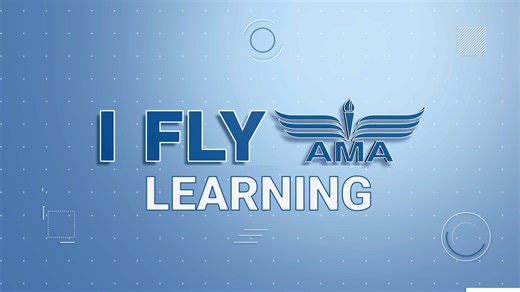 I FLY AMA
LEARNING